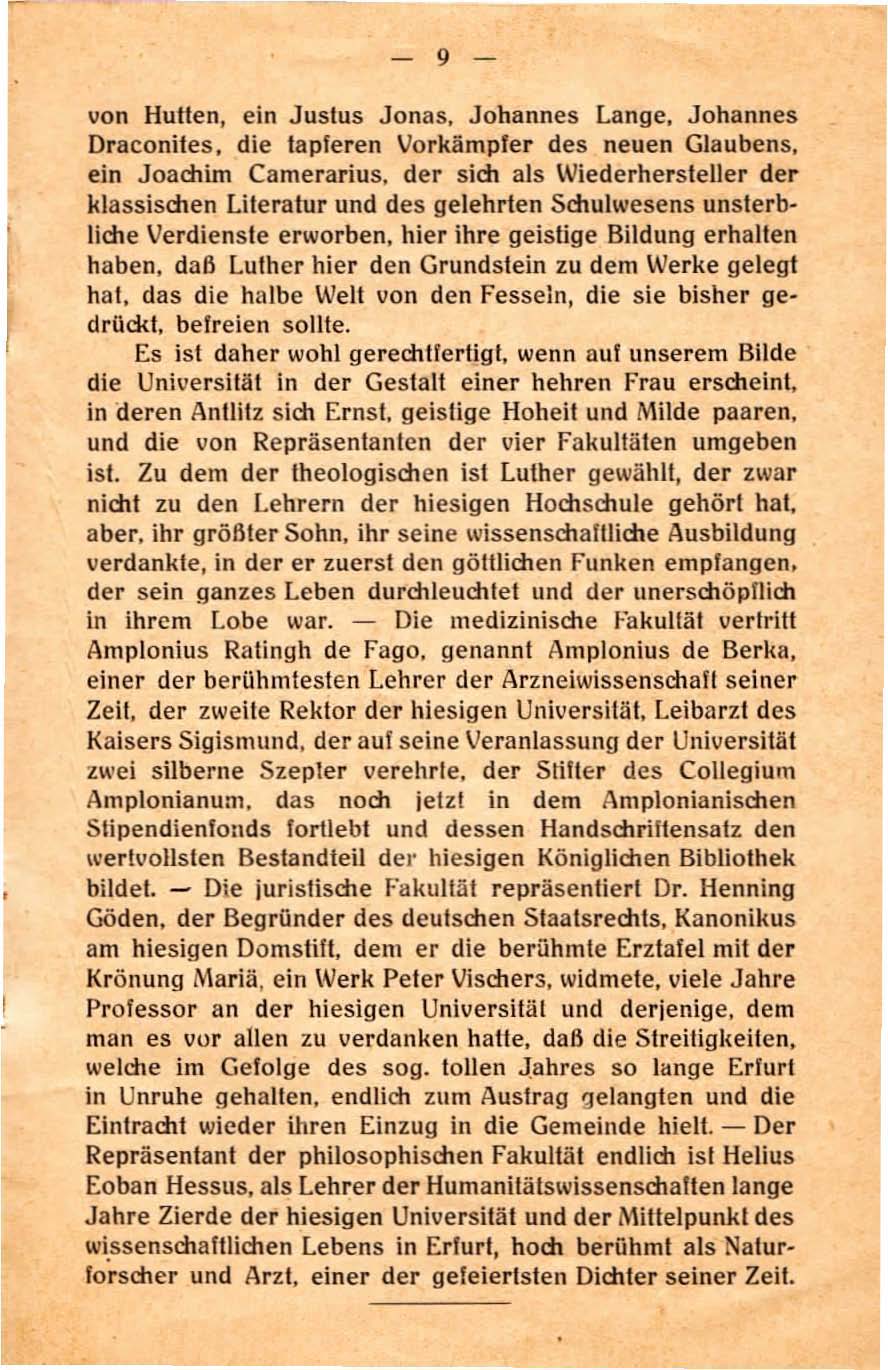 — 9 —

von Hutten, ein Justus Jonas, Johannes Lange, Johannes Draconites, die tapferen Vorkämpfer des neuen Glaubens, ein Joachim Camerarius, der sich als Wiederhersteller der klassischen Literatur und des gelehrten Schulwesens unsterbliche Verdienste erworben, hier ihre geistige Bildung erhalten haben, daß Luther hier den Grundstein zu dem Werke gelegt hat, das die halbe Welt von den Fesseln, die sie bisher gedrückt, befreien sollte.

Es ist daher wohl gerechtfertigt, wenn auf unserem Bilde die Universität in der Gestalt einer hehren Frau erscheint, in deren Antlitz sich Ernst, geistige Hoheit und Milde paaren, und die von Repräsentanten der vier Fakultäten umgeben ist. Zu dem der theologischen ist Luther gewählt, der zwar nicht zu den Lehrern der hiesigen Hochschule gehört hat, aber, ihr größter Sohn, ihr seine wissenschaftliche Ausbildung verdankte, in der er zuerst den göttlichen Funken empfangen, der sein ganzes Leben durchleuchtet und der unerschöpflich in ihrem Lobe war. — Die medizinische Fakultät vertritt Amplonius Ratingh de Fago, genannt Amplonius de Berka, einer der berühmtesten Lehrer der Arzneiwissenschaft seiner Zeit, der zweite Rektor der hiesigen Universität, Leibarzt des Kaisers Sigismund, der auf seine Veranlassung der Universität zwei silberne Szepter verehrte, der Stifter des Collegium Amplonianum, das noch jetzt in dem Amplonianischen Stipendienfonds fortlebt und dessen Handschriftensatz den wertvollsten Bestandteil der hiesigen Königlichen Bibliothek bildet. — Die juristische Fakultät repräsentiert Dr. Henning Göden, der Begründer des deutschen Staatsrechts, Kanonikus am hiesigen Domstift, dem er die berühmte Erztafel mit der Krönung Mariä, ein Werk Peter Vischers, widmete, viele Jahre Professor an der hiesigen Universität und derjenige, dem man es vor allen zu verdanken hatte, daß die Streitigkeiten, welche im Gefolge des sog. tollen Jahres so lange Erfurt in Unruhe gehalten, endlich zum Austrag gelangten und die Eintracht wieder ihren Einzug in die Gemeinde hielt. — Der Repräsentant der philosophischen Fakultät endlich ist Helius Eoban Hessus, als Lehrer der Humanitätswissenschaften lange Jahre Zierde der hiesigen Universität und der Mittelpunkt des wissenschaftlichen Lebens in Erfurt, hoch berühmt als Naturforscher und Arzt, einer der gefeiertsten Dichter seiner Zeit.